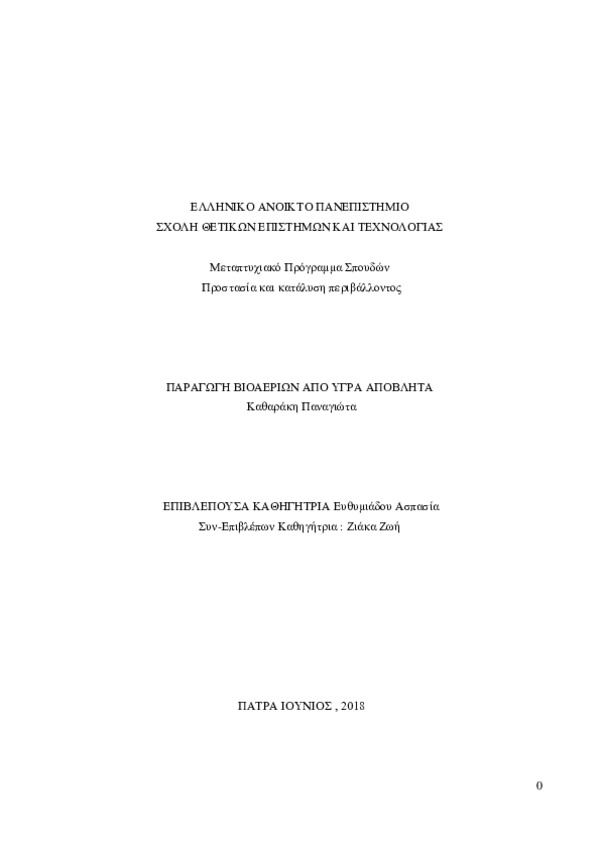 ΕΛΛΗΝΙΚΟ ΑΝΟΙΚΤΟ ΠΑΝΕΠΙΣΤΗΜΙΟ
ΣΧΟΛΗ ΘΕΤΙΚΩΝ ΕΠΙΣΤΗΜΩΝ ΚΑΙ ΤΕΧΝΟΛΟΓΙΑΣ

Μεταπτυχιακό Πρόγραμμα Σπουδών
Προστασία και κατάλυση περιβάλλοντος

ΠΑΡΑΓΩΓΗ ΒΙΟΑΕΡΙΩΝ ΑΠΟ ΥΓΡΑ ΑΠΟΒΛΗΤΑ
Καθαράκη Παναγιώτα

ΕΠΙΒΛΕΠΟΥΣΑ ΚΑΘΗΓΗΤΡΙΑ Ευθυμιάδου Ασπασία
Συν-Επιβλέπων Καθηγήτρια : Ζιάκα Ζωή

ΠΑΤΡΑ ΙΟΥΝΙΟΣ , 2018

0